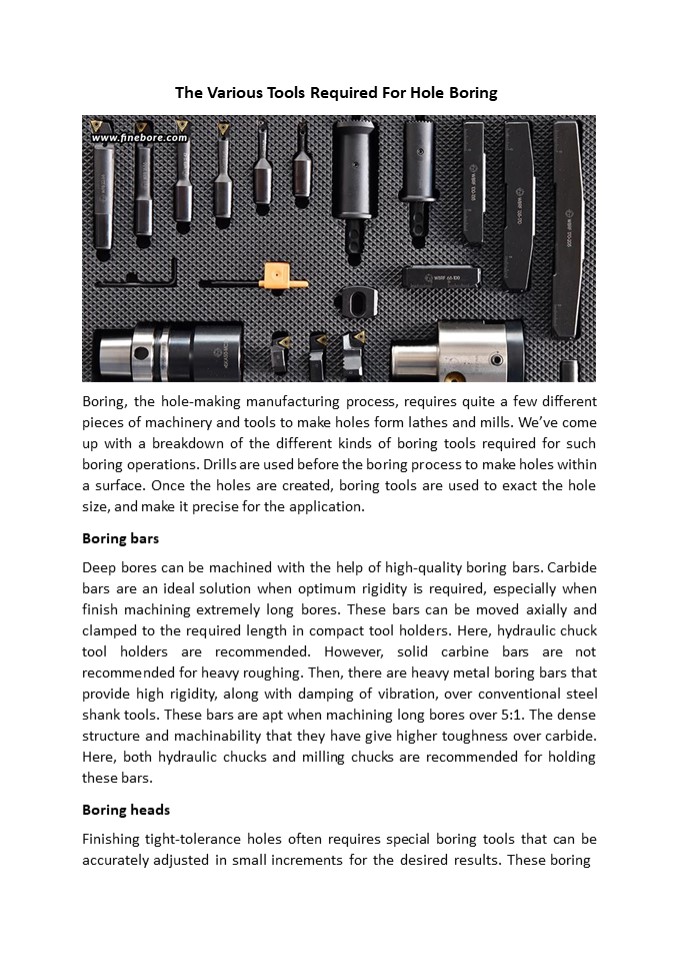 The Various Tools Required For Hole Boring

www.finebore.com

Boring, the hole-making manufacturing process, requires quite a few different pieces of machinery and tools to make holes form lathes and mills. We've come up with a breakdown of the different kinds of boring tools required for such boring operations. Drills are used before the boring process to make holes within a surface. Once the holes are created, boring tools are used to exact the hole size, and make it precise for the application.

Boring bars

Deep bores can be machined with the help of high-quality boring bars. Carbide bars are an ideal solution when optimum rigidity is required, especially when finish machining extremely long bores. These bars can be moved axially and clamped to the required length in compact tool holders. Here, hydraulic chuck tool holders are recommended. However, solid carbine bars are not recommended for heavy roughing. Then, there are heavy metal boring bars that provide high rigidity, along with damping of vibration, over conventional steel shank tools. These bars are apt when machining long bores over 5:1. The dense structure and machinability that they have give higher toughness over carbide. Here, both hydraulic chucks and milling chucks are recommended for holding these bars.

Boring heads

Finishing tight-tolerance holes often requires special boring tools that can be accurately adjusted in small increments for the desired results. These boring